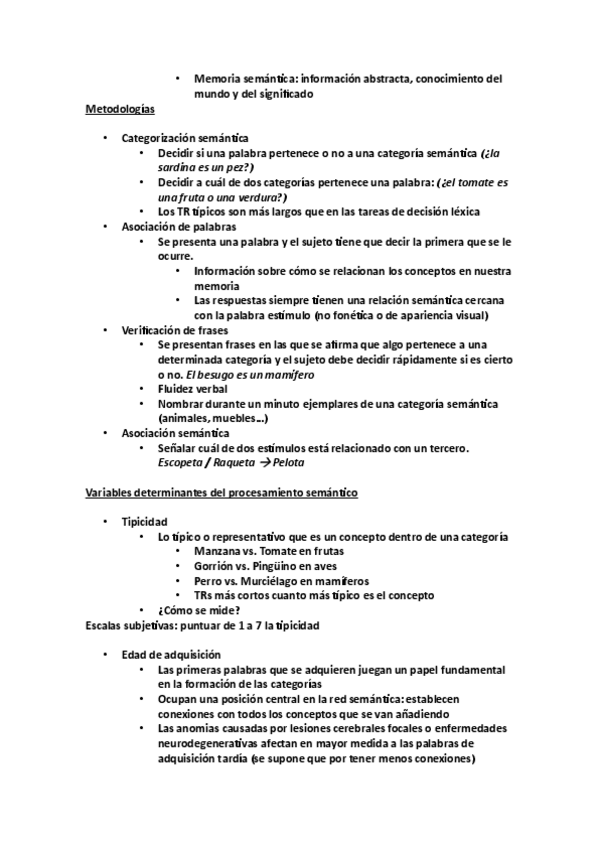 • Memoria semántica: información abstracta, conocimiento del mundo y del significado

Metodologías

• Categorización semántica
  • Decidir si una palabra pertenece o no a una categoría semántica (¿la sardina es un pez?)
  • Decidir a cuál de dos categorías pertenece una palabra: (¿el tomate es una fruta o una verdura?)
  • Los TR típicos son más largos que en las tareas de decisión léxica
• Asociación de palabras
  • Se presenta una palabra y el sujeto tiene que decir la primera que se le ocurre.
    • Información sobre cómo se relacionan los conceptos en nuestra memoria
    • Las respuestas siempre tienen una relación semántica cercana con la palabra estímulo (no fonética o de apariencia visual)
• Verificación de frases
  • Se presentan frases en las que se afirma que algo pertenece a una determinada categoría y el sujeto debe decidir rápidamente si es cierto o no. El besugo es un mamífero
  • Fluidez verbal
  • Nombrar durante un minuto ejemplares de una categoría semántica (animales, muebles…)
• Asociación semántica
  • Señalar cuál de dos estímulos está relacionado con un tercero. Escopeta / Raqueta → Pelota

Variables determinantes del procesamiento semántico

• Tipicidad
  • Lo típico o representativo que es un concepto dentro de una categoría
    • Manzana vs. Tomate en frutas
    • Gorrión vs. Pingüino en aves
    • Perro vs. Murciélago en mamíferos
    • TRs más cortos cuanto más típico es el concepto
  • ¿Cómo se mide?
Escalas subjetivas: puntuar de 1 a 7 la tipicidad

• Edad de adquisición
  • Las primeras palabras que se adquieren juegan un papel fundamental en la formación de las categorías
  • Ocupan una posición central en la red semántica: establecen conexiones con todos los conceptos que se van añadiendo
  • Las anomias causadas por lesiones cerebrales focales o enfermedades neurodegenerativas afectan en mayor medida a las palabras de adquisición tardía (se supone que por tener menos conexiones)